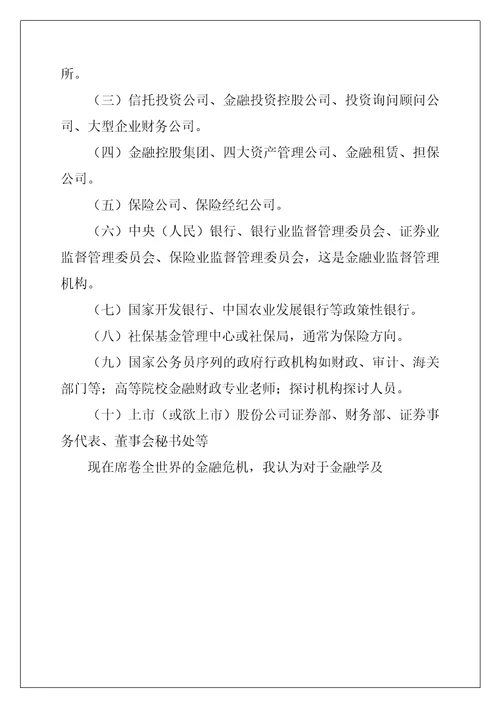 所。

（三）信托投资公司、金融投资控股公司、投资询问顾问公司、大型企业财务公司。

（四）金融控股集团、四大资产管理公司、金融租赁、担保公司。

（五）保险公司、保险经纪公司。

（六）中央（人民）银行、银行业监督管理委员会、证券业监督管理委员会、保险业监督管理委员会，这是金融业监督管理机构。

（七）国家开发银行、中国农业发展银行等政策性银行。

（八）社保基金管理中心或社保局，通常为保险方向。

（九）国家公务员序列的政府行政机构如财政、审计、海关部门等；高等院校金融财政专业老师；探讨机构探讨人员。

（十）上市（或欲上市）股份公司证券部、财务部、证券事务代表、董事会秘书处等

现在席卷全世界的金融危机，我认为对于金融学及